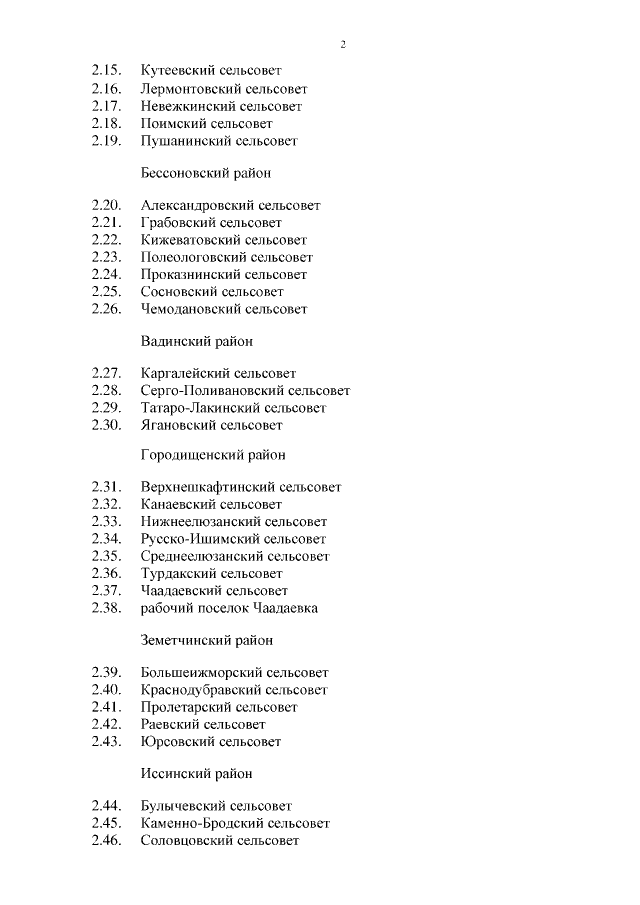 2

2.15. Кутеевский сельсовет
2.16. Лермонтовский сельсовет
2.17. Невежкинский сельсовет
2.18. Поимский сельсовет
2.19. Пушанинский сельсовет

Бессоновский район

2.20. Александровский сельсовет
2.21. Грабовский сельсовет
2.22. Кижеватовский сельсовет
2.23. Полеологовский сельсовет
2.24. Проказнинский сельсовет
2.25. Сосновский сельсовет
2.26. Чемодановский сельсовет

Вадинский район

2.27. Каргалейский сельсовет
2.28. Серго-Поливановский сельсовет
2.29. Татаро-Лакинский сельсовет
2.30. Ягановский сельсовет

Городищенский район

2.31. Верхнешкафтинский сельсовет
2.32. Канаевский сельсовет
2.33. Нижнеелюзанский сельсовет
2.34. Русско-Ишимский сельсовет
2.35. Среднеелюзанский сельсовет
2.36. Турдакский сельсовет
2.37. Чаадаевский сельсовет
2.38. рабочий поселок Чаадаевка

Земетчинский район

2.39. Большеижморский сельсовет
2.40. Краснодубравский сельсовет
2.41. Пролетарский сельсовет
2.42. Раевский сельсовет
2.43. Юрсовский сельсовет

Иссинский район

2.44. Булычевский сельсовет
2.45. Каменно-Бродский сельсовет
2.46. Соловцовский сельсовет